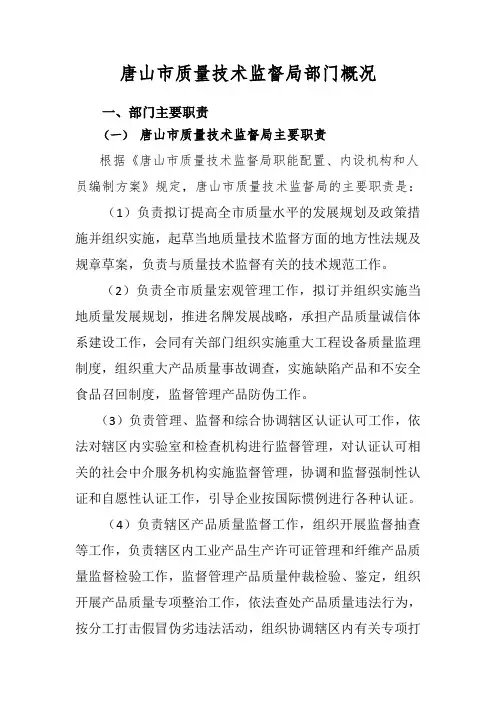 唐山市质量技术监督局部门概况

一、部门主要职责

（一） 唐山市质量技术监督局主要职责

根据《唐山市质量技术监督局职能配置、内设机构和人员编制方案》规定，唐山市质量技术监督局的主要职责是：

（1）负责拟订提高全市质量水平的发展规划及政策措施并组织实施，起草当地质量技术监督方面的地方性法规及规章草案，负责与质量技术监督有关的技术规范工作。

（2）负责全市质量宏观管理工作，拟订并组织实施当地质量发展规划，推进名牌发展战略，承担产品质量诚信体系建设工作，会同有关部门组织实施重大工程设备质量监理制度，组织重大产品质量事故调查，实施缺陷产品和不安全食品召回制度，监督管理产品防伪工作。

（3）负责管理、监督和综合协调辖区认证认可工作，依法对辖区内实验室和检查机构进行监督管理，对认证认可相关的社会中介服务机构实施监督管理，协调和监督强制性认证和自愿性认证工作，引导企业按国际惯例进行各种认证。

（4）负责辖区产品质量监督工作，组织开展监督抽查等工作，负责辖区内工业产品生产许可证管理和纤维产品质量监督检验工作，监督管理产品质量仲裁检验、鉴定，组织开展产品质量专项整治工作，依法查处产品质量违法行为，按分工打击假冒伪劣违法活动，组织协调辖区内有关专项打